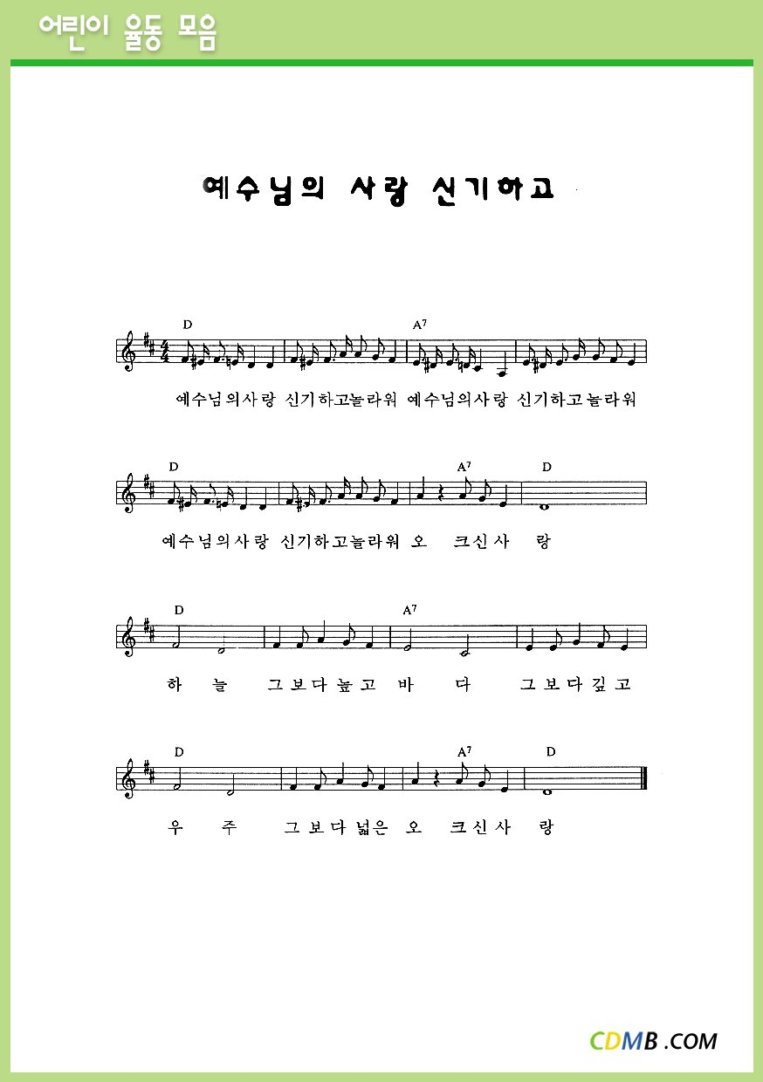 어린이 율동 모음

예수님의 사랑 신기하고

D A7

예수님의사랑 신기하고놀라워 예수님의사랑 신기하고놀라워

D A7 D

예수님의사랑 신기하고놀라워 오 크신사 랑

D A7

하 늘 그보다높고 바 다 그보다깊고

D A7 D

우 주 그보다넓은 오 크신사 랑

CDMB .COM